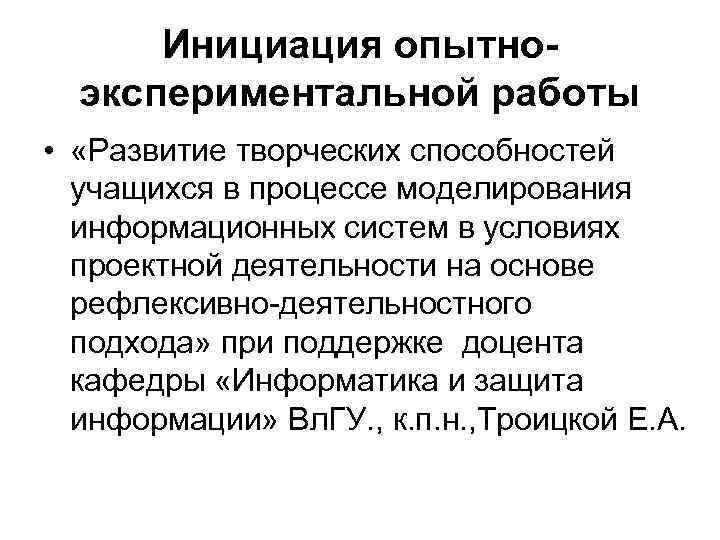 Инициация опытно-экспериментальной работы

• «Развитие творческих способностей учащихся в процессе моделирования информационных систем в условиях проектной деятельности на основе рефлексивно-деятельностного подхода» при поддержке доцента кафедры «Информатика и защита информации» ВлГУ., к.п.н.,Троицкой Е.А.